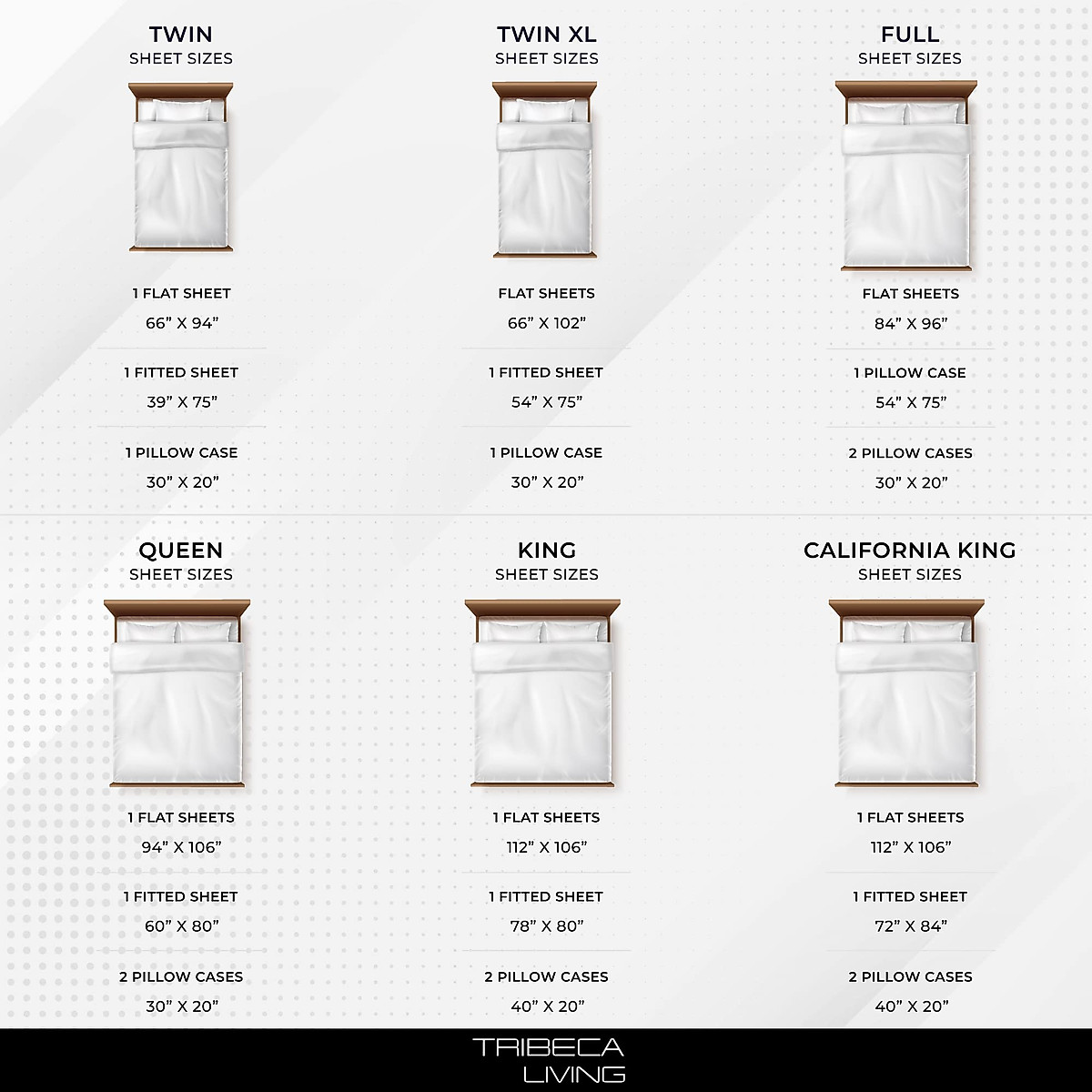 TWIN
SHEET SIZES

1 FLAT SHEET
66" X 94"

1 FITTED SHEET
39" X 75"

1 PILLOW CASE
30" X 20"

TWIN XL
SHEET SIZES

FLAT SHEETS
66" X 102"

1 FITTED SHEET
54" X 75"

1 PILLOW CASE
30" X 20"

FULL
SHEET SIZES

FLAT SHEETS
84" X 96"

1 PILLOW CASE
54" X 75"

2 PILLOW CASES
30" X 20"

QUEEN
SHEET SIZES

1 FLAT SHEETS
94" X 106"

1 FITTED SHEET
60" X 80"

2 PILLOW CASES
30" X 20"

KING
SHEET SIZES

1 FLAT SHEETS
112" X 106"

1 FITTED SHEET
78" X 80"

2 PILLOW CASES
40" X 20"

CALIFORNIA KING
SHEET SIZES

1 FLAT SHEETS
112" X 106"

1 FITTED SHEET
72" X 84"

2 PILLOW CASES
40" X 20"

TRIBECA
LIVING